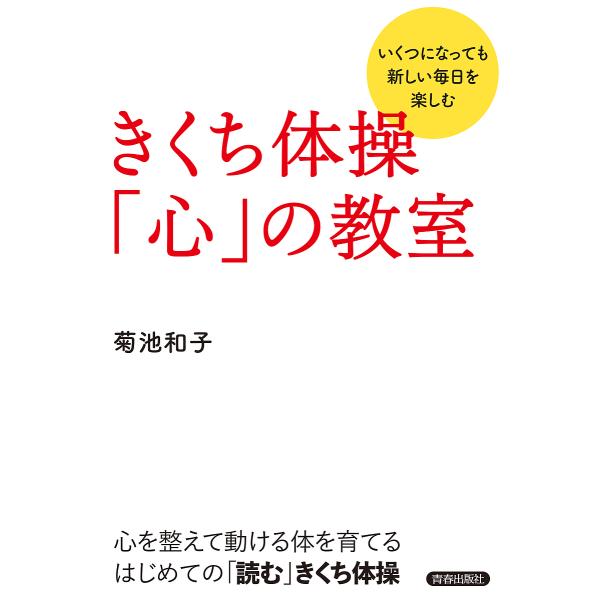 いくつになっても
新しい毎日を
楽しむ

きくち体操
「心」の教室

菊池和子

心を整えて動ける体を育てる
はじめての「読む」きくち体操

青春出版社